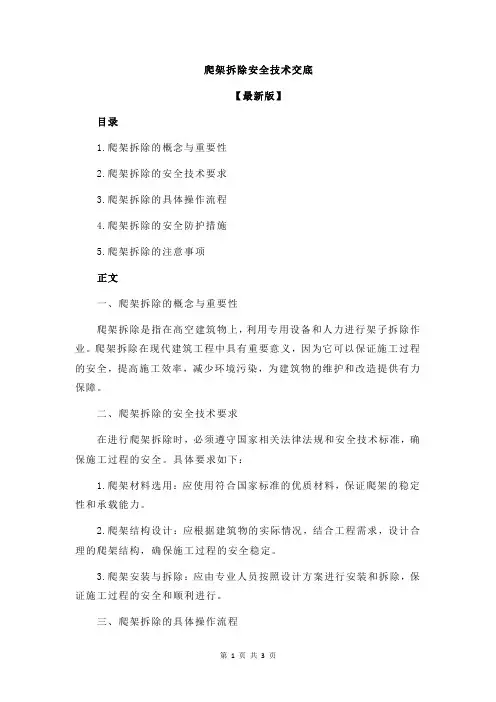 爬架拆除安全技术交底

【最新版】

目录

1.爬架拆除的概念与重要性

2.爬架拆除的安全技术要求

3.爬架拆除的具体操作流程

4.爬架拆除的安全防护措施

5.爬架拆除的注意事项

正文

一、爬架拆除的概念与重要性

爬架拆除是指在高空建筑物上，利用专用设备和人力进行架子拆除作业。爬架拆除在现代建筑工程中具有重要意义，因为它可以保证施工过程的安全，提高施工效率，减少环境污染，为建筑物的维护和改造提供有力保障。

二、爬架拆除的安全技术要求

在进行爬架拆除时，必须遵守国家相关法律法规和安全技术标准，确保施工过程的安全。具体要求如下：

1.爬架材料选用：应使用符合国家标准的优质材料，保证爬架的稳定性和承载能力。

2.爬架结构设计：应根据建筑物的实际情况，结合工程需求，设计合理的爬架结构，确保施工过程的安全稳定。

3.爬架安装与拆除：应由专业人员按照设计方案进行安装和拆除，保证施工过程的安全和顺利进行。

三、爬架拆除的具体操作流程

第 1 页 共 3 页